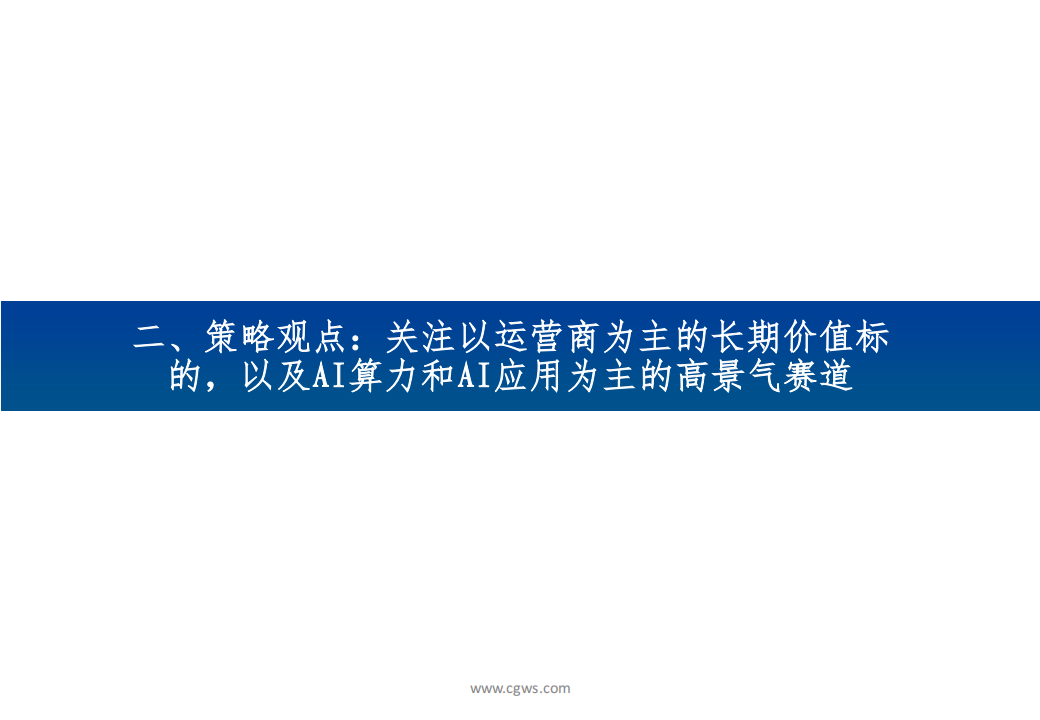 二、策略观点：关注以运营商为主的长期价值标的，以及AI算力和AI应用为主的高景气赛道

www.cgws.com